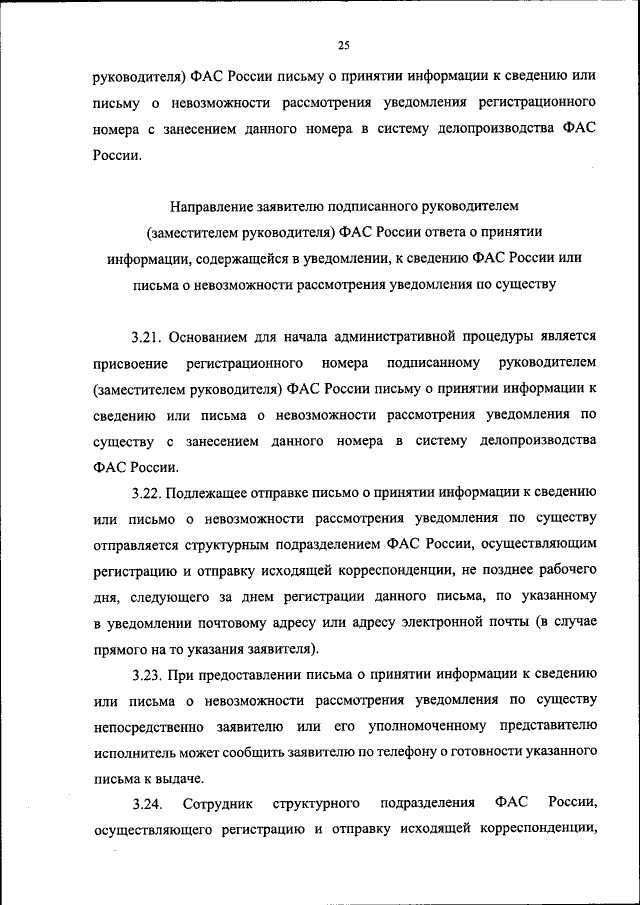 25

руководителя) ФАС России письму о принятии информации к сведению или письму о невозможности рассмотрения уведомления регистрационного номера с занесением данного номера в систему делопроизводства ФАС России.

Направление заявителю подписанного руководителем (заместителем руководителя) ФАС России ответа о принятии информации, содержащейся в уведомлении, к сведению ФАС России или письма о невозможности рассмотрения уведомления по существу

3.21. Основанием для начала административной процедуры является присвоение регистрационного номера подписанному руководителем (заместителем руководителя) ФАС России письму о принятии информации к сведению или письма о невозможности рассмотрения уведомления по существу с занесением данного номера в систему делопроизводства ФАС России.

3.22. Подлежащее отправке письмо о принятии информации к сведению или письмо о невозможности рассмотрения уведомления по существу отправляется структурным подразделением ФАС России, осуществляющим регистрацию и отправку исходящей корреспонденции, не позднее рабочего дня, следующего за днем регистрации данного письма, по указанному в уведомлении почтовому адресу или адресу электронной почты (в случае прямого на то указания заявителя).

3.23. При предоставлении письма о принятии информации к сведению или письма о невозможности рассмотрения уведомления по существу непосредственно заявителю или его уполномоченному представителю исполнитель может сообщить заявителю по телефону о готовности указанного письма к выдаче.

3.24. Сотрудник структурного подразделения ФАС России, осуществляющего регистрацию и отправку исходящей корреспонденции,